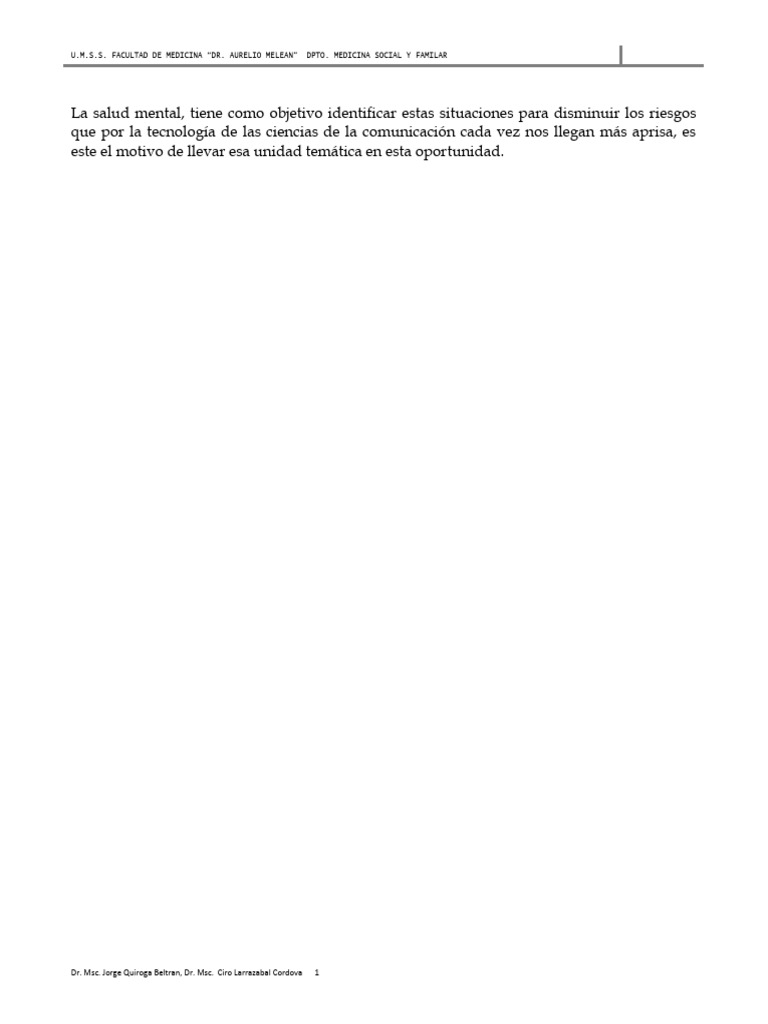 U.M.S.S. FACULTAD DE MEDICINA "DR. AURELIO MELEAN" DPTO. MEDICINA SOCIAL Y FAMILAR

La salud mental, tiene como objetivo identificar estas situaciones para disminuir los riesgos que por la tecnología de las ciencias de la comunicación cada vez nos llegan más aprisa, es este el motivo de llevar esa unidad temática en esta oportunidad.

Dr. Msc. Jorge Quiroga Beltran, Dr. Msc. Ciro Larrazabal Cordova 1